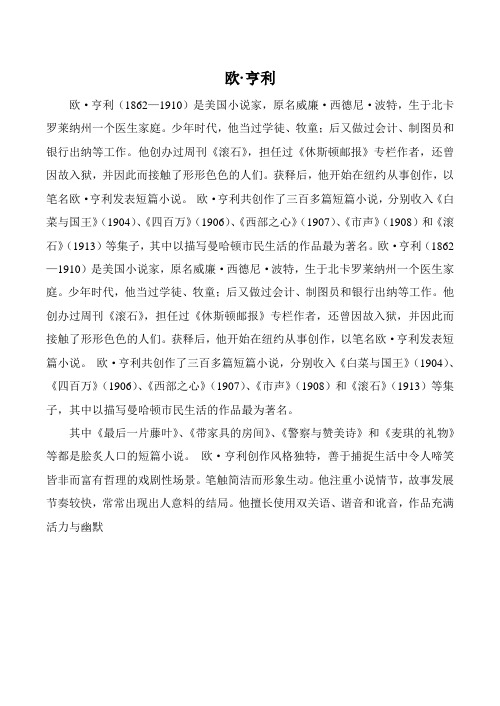 欧·亨利

欧·亨利（1862—1910）是美国小说家，原名威廉·西德尼·波特，生于北卡罗莱纳州一个医生家庭。少年时代，他当过学徒、牧童；后又做过会计、制图员和银行出纳等工作。他创办过周刊《滚石》，担任过《休斯顿邮报》专栏作者，还曾因故入狱，并因此而接触了形形色色的人们。获释后，他开始在纽约从事创作，以笔名欧·亨利发表短篇小说。 欧·亨利共创作了三百多篇短篇小说，分别收入《白菜与国王》（1904）、《四百万》（1906）、《西部之心》（1907）、《市声》（1908）和《滚石》（1913）等集子，其中以描写曼哈顿市民生活的作品最为著名。欧·亨利（1862—1910）是美国小说家，原名威廉·西德尼·波特，生于北卡罗莱纳州一个医生家庭。少年时代，他当过学徒、牧童；后又做过会计、制图员和银行出纳等工作。他创办过周刊《滚石》，担任过《休斯顿邮报》专栏作者，还曾因故入狱，并因此而接触了形形色色的人们。获释后，他开始在纽约从事创作，以笔名欧·亨利发表短篇小说。 欧·亨利共创作了三百多篇短篇小说，分别收入《白菜与国王》（1904）、《四百万》（1906）、《西部之心》（1907）、《市声》（1908）和《滚石》（1913）等集子，其中以描写曼哈顿市民生活的作品最为著名。

其中《最后一片藤叶》、《带家具的房间》、《警察与赞美诗》和《麦琪的礼物》等都是脍炙人口的短篇小说。 欧·亨利创作风格独特，善于捕捉生活中令人啼笑皆非而富有哲理的戏剧性场景。笔触简洁而形象生动。他注重小说情节，故事发展节奏较快，常常出现出人意料的结局。他擅长使用双关语、谐音和讹音，作品充满活力与幽默